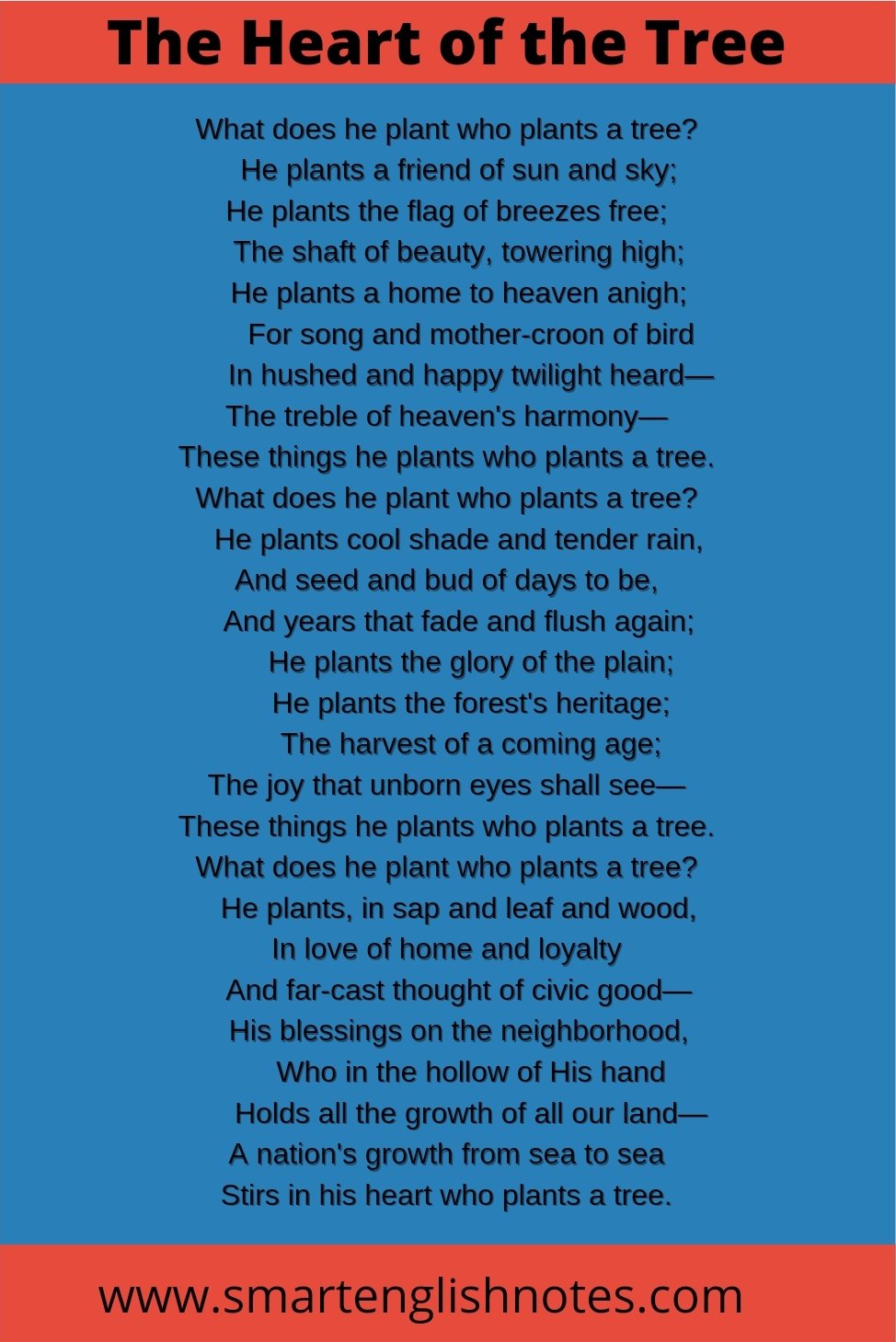 The Heart of the Tree

What does he plant who plants a tree?
He plants a friend of sun and sky;
He plants the flag of breezes free;
The shaft of beauty, towering high;
He plants a home to heaven anigh;
For song and mother-croon of bird
In hushed and happy twilight heard—
The treble of heaven's harmony—
These things he plants who plants a tree.
What does he plant who plants a tree?
He plants cool shade and tender rain,
And seed and bud of days to be,
And years that fade and flush again;
He plants the glory of the plain;
He plants the forest's heritage;
The harvest of a coming age;
The joy that unborn eyes shall see—
These things he plants who plants a tree.
What does he plant who plants a tree?
He plants, in sap and leaf and wood,
In love of home and loyalty
And far-cast thought of civic good—
His blessings on the neighborhood,
Who in the hollow of His hand
Holds all the growth of all our land—
A nation's growth from sea to sea
Stirs in his heart who plants a tree.

www.smartenglishnotes.com